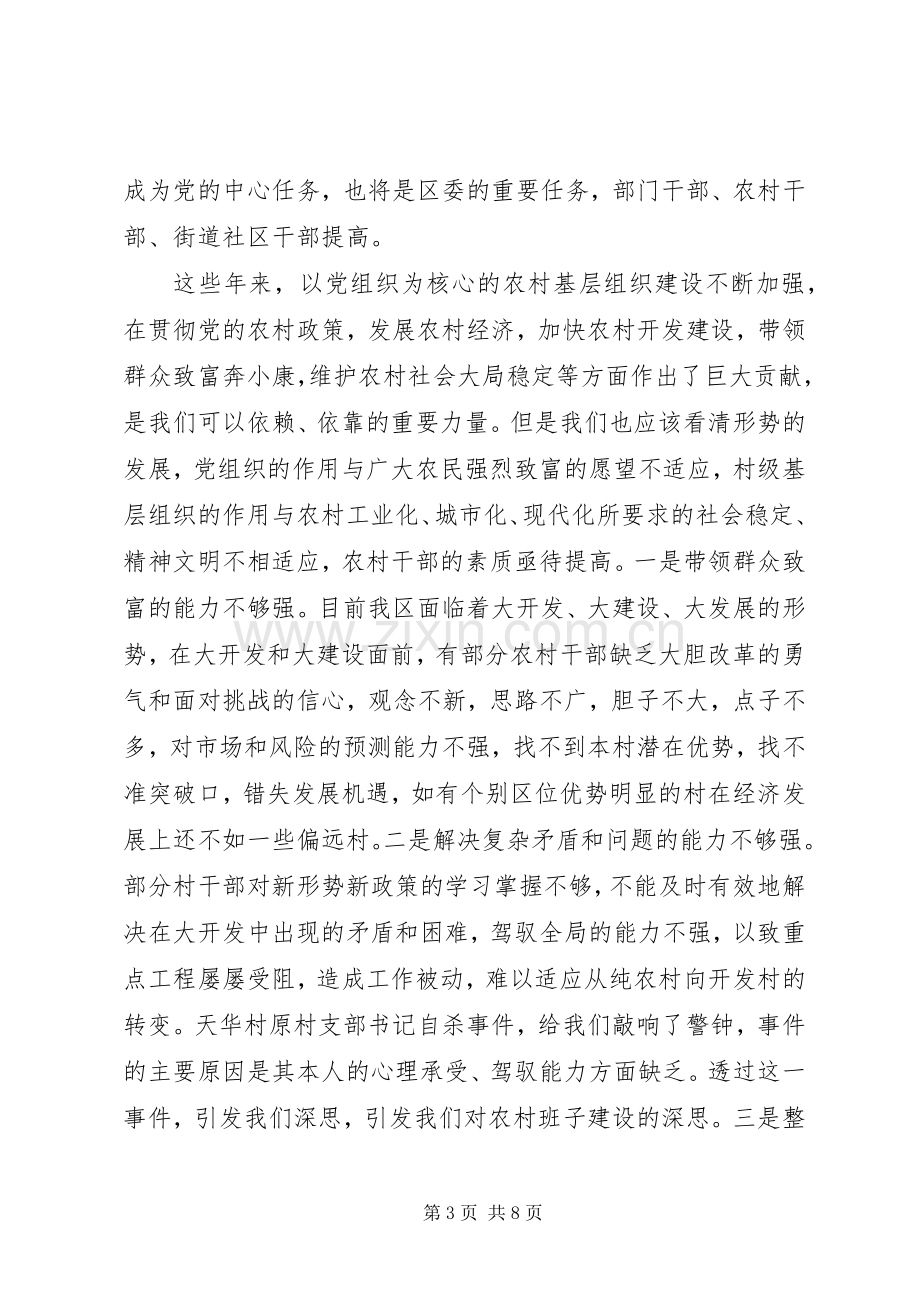 成为党的中心任务，也将是区委的重要任务，部门干部、农村干部、街道社区干部提高。

这些年来，以党组织为核心的农村基层组织建设不断加强，在贯彻党的农村政策，发展农村经济，加快农村开发建设，带领群众致富奔小康,维护农村社会大局稳定等方面作出了巨大贡献，是我们可以依赖、依靠的重要力量。但是我们也应该看清形势的发展，党组织的作用与广大农民强烈致富的愿望不适应，村级基层组织的作用与农村工业化、城市化、现代化所要求的社会稳定、精神文明不相适应，农村干部的素质亟待提高。一是带领群众致富的能力不够强。目前我区面临着大开发、大建设、大发展的形势，在大开发和大建设面前，有部分农村干部缺乏大胆改革的勇气和面对挑战的信心，观念不新，思路不广，胆子不大，点子不多，对市场和风险的预测能力不强，找不到本村潜在优势，找不准突破口，错失发展机遇，如有个别区位优势明显的村在经济发展上还不如一些偏远村。二是解决复杂矛盾和问题的能力不够强。部分村干部对新形势新政策的学习掌握不够，不能及时有效地解决在大开发中出现的矛盾和困难，驾驭全局的能力不强，以致重点工程屡屡受阻，造成工作被动，难以适应从纯农村向开发村的转变。天华村原村支部书记自杀事件，给我们敲响了警钟，事件的主要原因是其本人的心理承受、驾驭能力方面缺乏。透过这一事件，引发我们深思，引发我们对农村班子建设的深思。三是整

第3页 共8页

www.zixin.com.cn